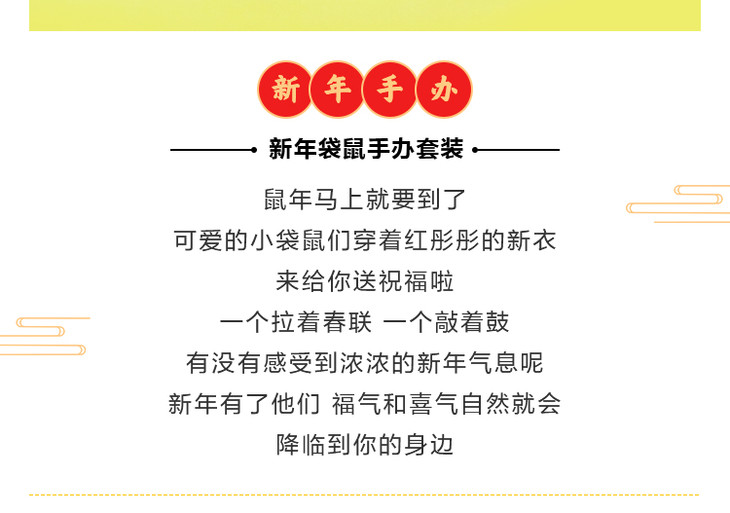 新年手办

新年袋鼠手办套装

鼠年马上就要到了

可爱的小袋鼠们穿着红彤彤的新衣

来给你送祝福啦

一个拉着春联 一个敲着鼓

有没有感受到浓浓的新年气息呢

新年有了他们 福气和喜气自然就会

降临到你的身边